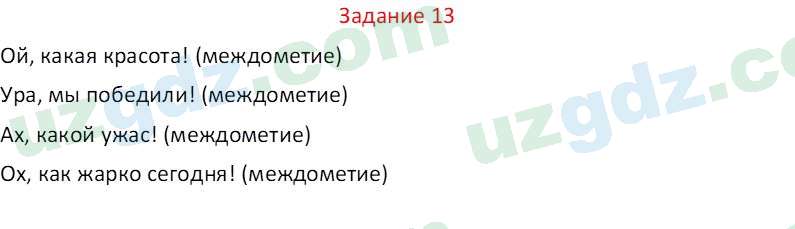 Задание 13

Ой, какая красота! (междометие)

Ура, мы победили! (междометие)

Ах, какой ужас! (междометие)

Ох, как жарко сегодня! (междометие)

uzgdz.com uzgdz.co